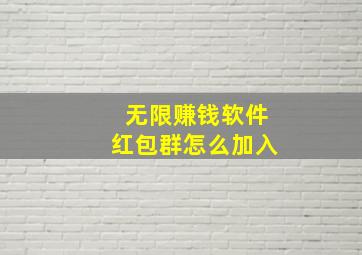 无限赚钱软件
红包群怎么加入